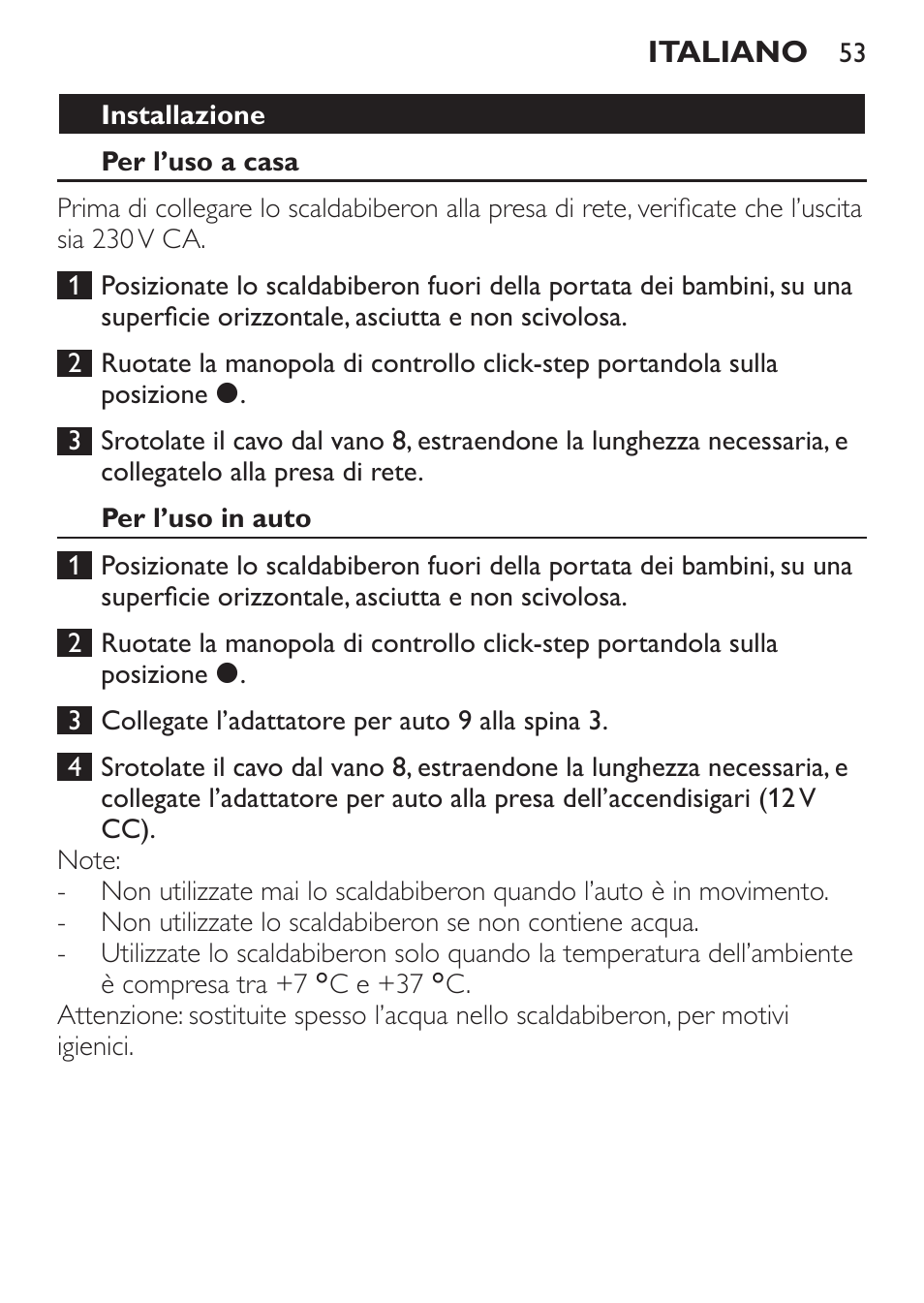 ITALIANO 53

Installazione

Per l’uso a casa

Prima di collegare lo scaldabiberon alla presa di rete, verificate che l’uscita sia 230 V CA.

1 Posizionate lo scaldabiberon fuori della portata dei bambini, su una superficie orizzontale, asciutta e non scivolosa.

2 Ruotate la manopola di controllo click-step portandola sulla posizione ●.

3 Srotolate il cavo dal vano 8, estraendone la lunghezza necessaria, e collegatelo alla presa di rete.

Per l’uso in auto

1 Posizionate lo scaldabiberon fuori della portata dei bambini, su una superficie orizzontale, asciutta e non scivolosa.

2 Ruotate la manopola di controllo click-step portandola sulla posizione ●.

3 Collegate l’adattatore per auto 9 alla spina 3.

4 Srotolate il cavo dal vano 8, estraendone la lunghezza necessaria, e collegate l’adattatore per auto alla presa dell’accendisigari (12 V CC).

Note:
- Non utilizzate mai lo scaldabiberon quando l’auto è in movimento.
- Non utilizzate lo scaldabiberon se non contiene acqua.
- Utilizzate lo scaldabiberon solo quando la temperatura dell’ambiente è compresa tra +7 °C e +37 °C.
Attenzione: sostituite spesso l’acqua nello scaldabiberon, per motivi igienici.